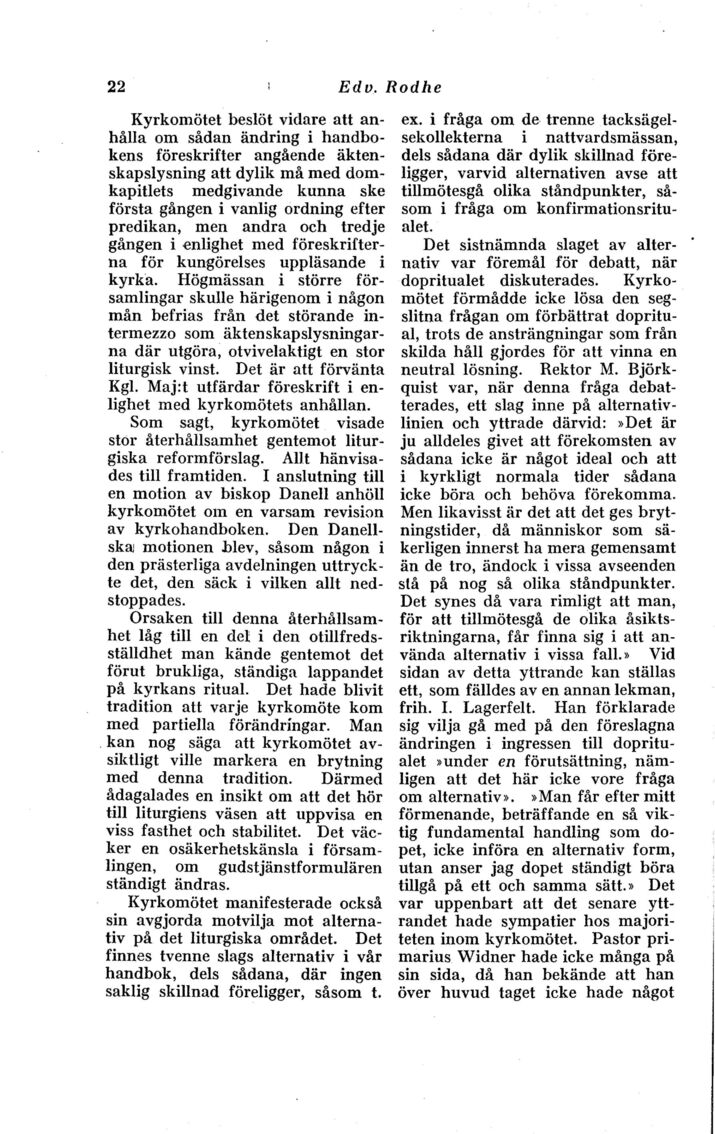 22 Edv. Rodhe

Kyrkomötet beslöt vidare att anhålla om sådan ändring i handbokens föreskrifter angående äktenskapslysning att dylik må med domkapitlets medgivande kunna ske första gången i vanlig ordning efter predikan, men andra och tredje gången i enlighet med föreskrifterna för kungörelses uppläsande i kyrka. Högmässan i större församlingar skulle härigenom i någon mån befrias från det störande intermezzo som äktenskapslysningarna där utgöra, otvivelaktigt en stor liturgisk vinst. Det är att förvänta Kgl. Maj:t utfärdar föreskrift i enlighet med kyrkomötets anhållan.

Som sagt, kyrkomötet visade stor återhållsamhet gentemot liturgiska reformförslag. Allt hänvisades till framtiden. I anslutning till en motion av biskop Danell anhöll kyrkomötet om en varsam revision av kyrkohandboken. Den Danellska motionen blev, såsom någon i den prästerliga avdelningen uttryckte det, den säck i vilken allt nedstoppades.

Orsaken till denna återhållsamhet låg till en del i den otillfredsställdhet man kände gentemot det förut brukliga, ständiga lappandet på kyrkans ritual. Det hade blivit tradition att varje kyrkomöte kom med partiella förändringar. Man kan nog säga att kyrkomötet avsiktligt ville markera en brytning med denna tradition. Därmed ådagalades en insikt om att det hör till liturgiens väsen att uppvisa en viss fasthet och stabilitet. Det väcker en osäkerhetskänsla i församlingen, om gudstjänstformulären ständigt ändras.

Kyrkomötet manifesterade också sin avgjorda motvilja mot alternativ på det liturgiska området. Det finnes tvenne slags alternativ i vår handbok, dels sådana, där ingen saklig skillnad föreligger, såsom t. ex. i fråga om de trenne tacksägelsekollekterna i nattvardsmässan, dels sådana där dylik skillnad föreligger, varvid alternativen avse att tillmötesgå olika ståndpunkter, såsom i fråga om konfirmationsritualet.

Det sistnämnda slaget av alternativ var föremål för debatt, när dopritualet diskuterades. Kyrkomötet förmådde icke lösa den segslitna frågan om förbättrat dopritual, trots de ansträngningar som från skilda håll gjordes för att vinna en neutral lösning. Rektor M. Björkquist var, när denna fråga debatterades, ett slag inne på alternativlinien och yttrade därvid: »Det är ju alldeles givet att förekomsten av sådana icke är något ideal och att i kyrkligt normala tider sådana icke böra och behöva förekomma. Men likavisst är det att det ges brytningstider, då människor som säkerligen innerst ha mera gemensamt än de tro, ändock i vissa avseenden stå på nog så olika ståndpunkter. Det synes då vara rimligt att man, för att tillmötesgå de olika åsiktsriktningarna, får finna sig i att använda alternativ i vissa fall.» Vid sidan av detta yttrande kan ställas ett, som fälldes av en annan lekman, frih. I. Lagerfelt. Han förklarade sig vilja gå med på den föreslagna ändringen i ingressen till dopritualet »under en förutsättning, nämligen att det här icke vore fråga om alternativ». »Man får efter mitt förmenande, beträffande en så viktig fundamental handling som dopet, icke införa en alternativ form, utan anser jag dopet ständigt böra tillgå på ett och samma sätt.» Det var uppenbart att det senare yttrandet hade sympatier hos majoriteten inom kyrkomötet. Pastor primarius Widner hade icke många på sin sida, då han bekände att han över huvud taget icke hade något